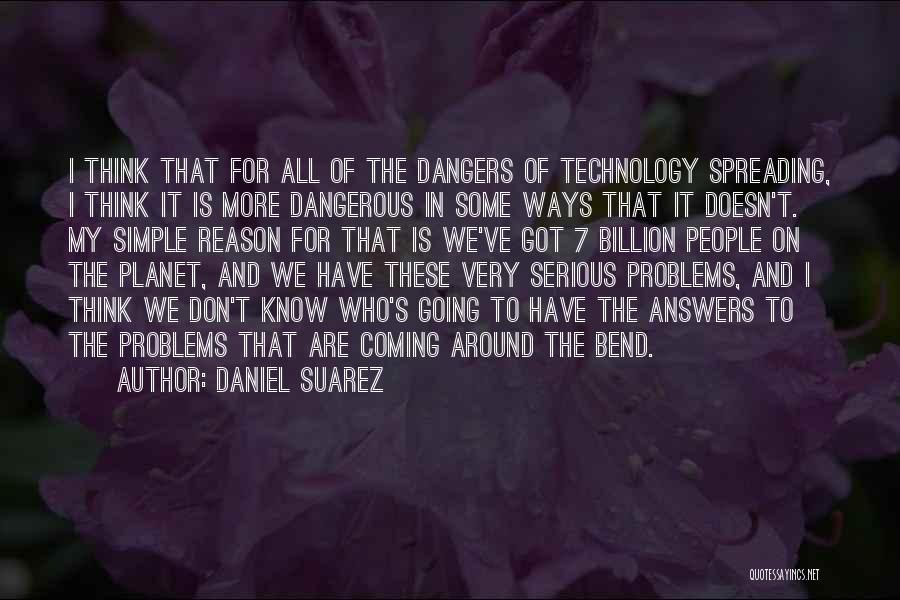 I THINK THAT FOR ALL OF THE DANGERS OF TECHNOLOGY SPREADING, I THINK IT IS MORE DANGEROUS IN SOME WAYS THAT IT DOESN'T. MY SIMPLE REASON FOR THAT IS WE'VE GOT 7 BILLION PEOPLE ON THE PLANET, AND WE HAVE THESE VERY SERIOUS PROBLEMS, AND I THINK WE DON'T KNOW WHO'S GOING TO HAVE THE ANSWERS TO THE PROBLEMS THAT ARE COMING AROUND THE BEND.

AUTHOR: DANIEL SUAREZ

QUOTESSAYINGS.NET